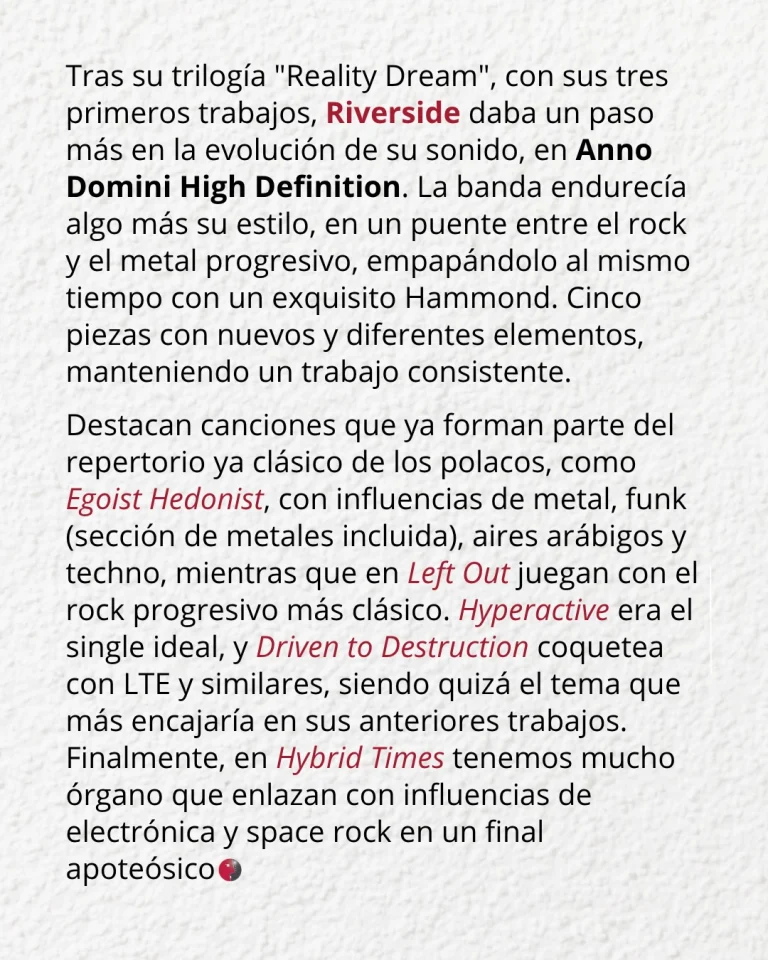 Tras su trilogía "Reality Dream", con sus tres primeros trabajos, Riverside daba un paso más en la evolución de su sonido, en Anno Domini High Definition. La banda endurecía algo más su estilo, en un puente entre el rock y el metal progresivo, empapándolo al mismo tiempo con un exquisito Hammond. Cinco piezas con nuevos y diferentes elementos, manteniendo un trabajo consistente.

Destacan canciones que ya forman parte del repertorio ya clásico de los polacos, como Egoist Hedonist, con influencias de metal, funk (sección de metales incluida), aires arábigos y techno, mientras que en Left Out juegan con el rock progresivo más clásico. Hyperactive era el single ideal, y Driven to Destruction coquetea con LTE y similares, siendo quizá el tema que más encajaría en sus anteriores trabajos. Finalmente, en Hybrid Times tenemos mucho órgano que enlazan con influencias de electrónica y space rock en un final apoteósico